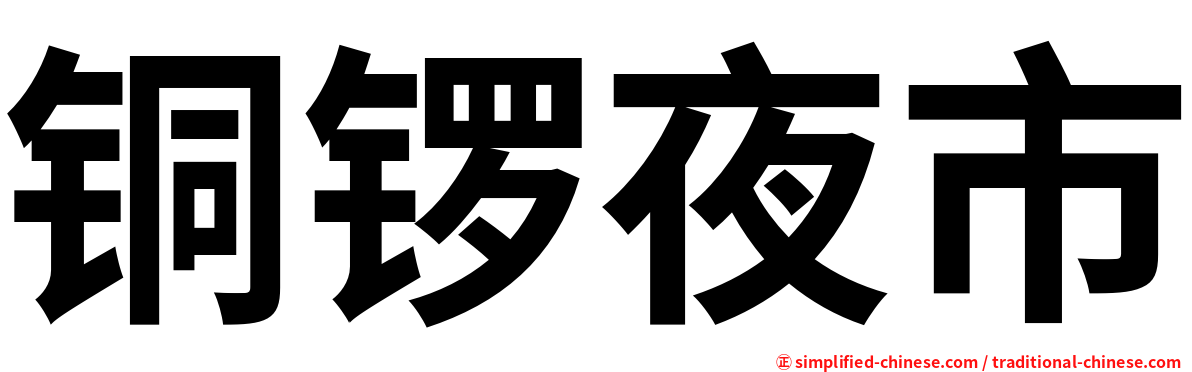 铜锣夜市

㊣ simplified-chinese.com / traditional-chinese.com